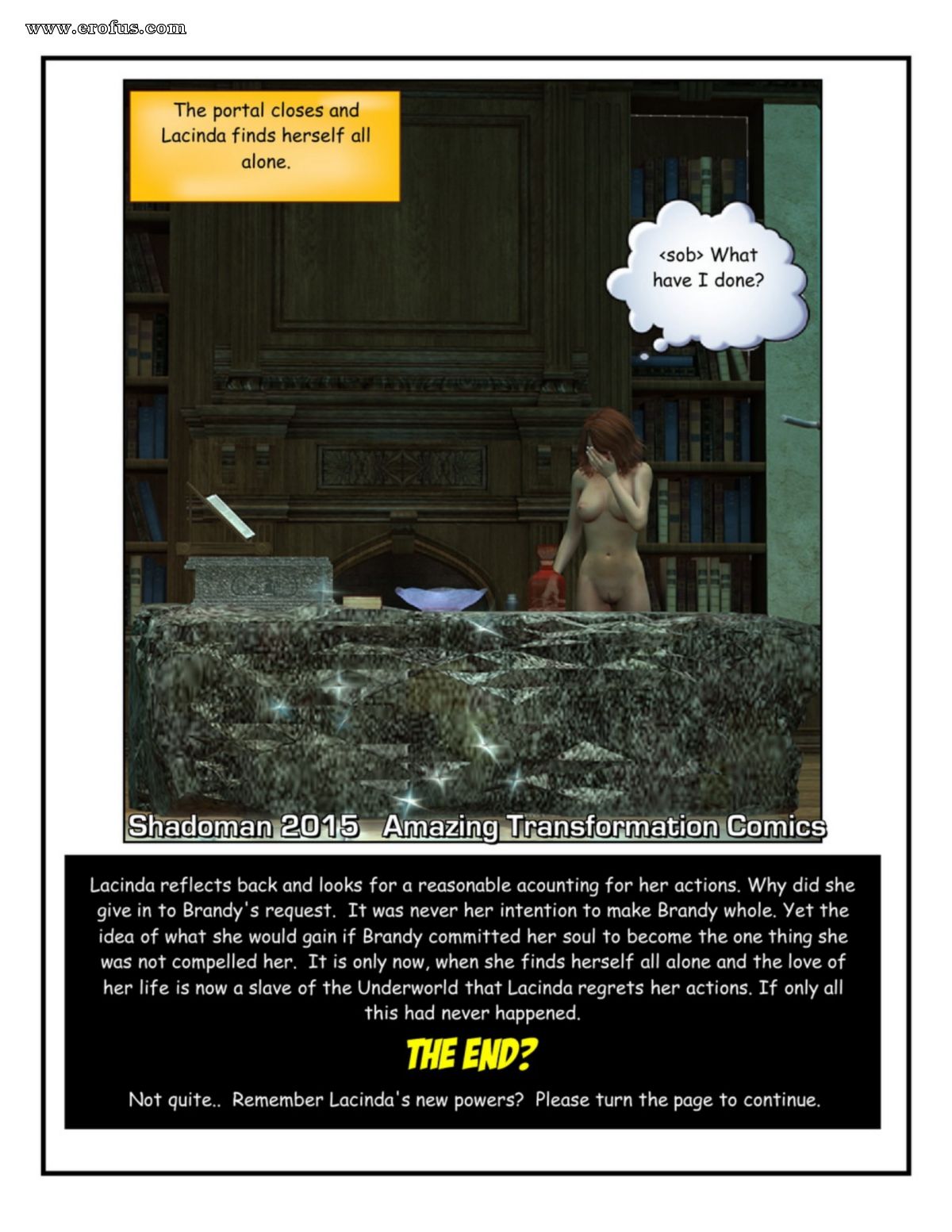 www.erofus.com

The portal closes and Lacinda finds herself all alone.

<sob> What have I done?

Shadoman 2015 Amazing Transformation Comics

Lacinda reflects back and looks for a reasonable acounting for her actions. Why did she give in to Brandy's request. It was never her intention to make Brandy whole. Yet the idea of what she would gain if Brandy committed her soul to become the one thing she was not compelled her. It is only now, when she finds herself all alone and the love of her life is now a slave of the Underworld that Lacinda regrets her actions. If only all this had never happened.

THE END?

Not quite.. Remember Lacinda's new powers? Please turn the page to continue.